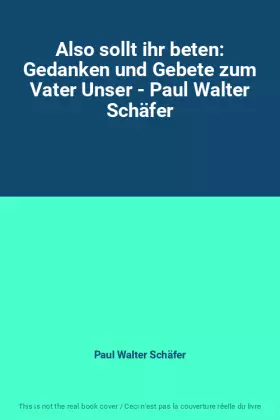 Also sollt ihr beten: Gedanken und Gebete zum Vater Unser - Paul Walter Schäfer

Paul Walter Schäfer

This is not the real book cover / Ceci n'est pas la couverture réelle du livre